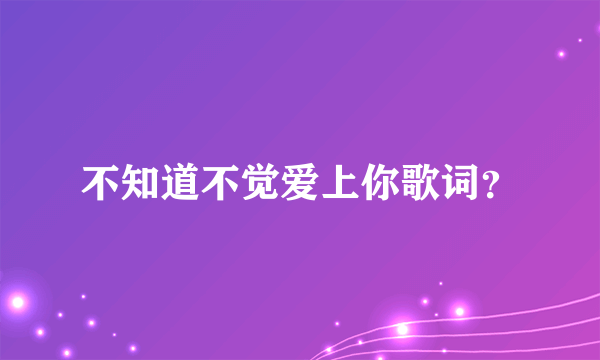 不知道不觉爱上你歌词？